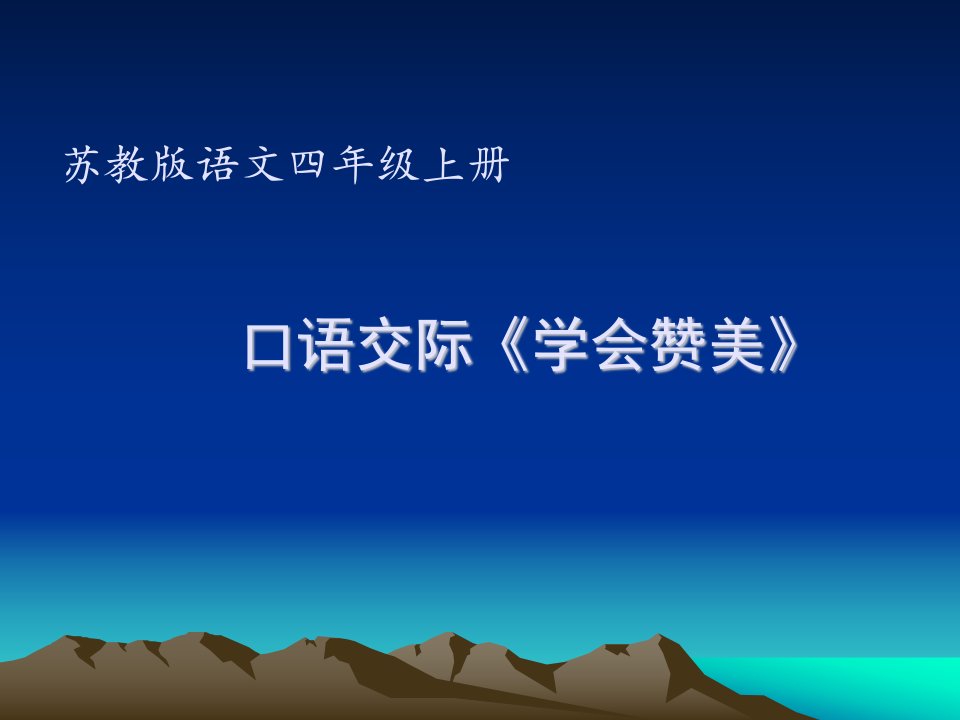 苏教版语文四年级上册

口语交际《学会赞美》